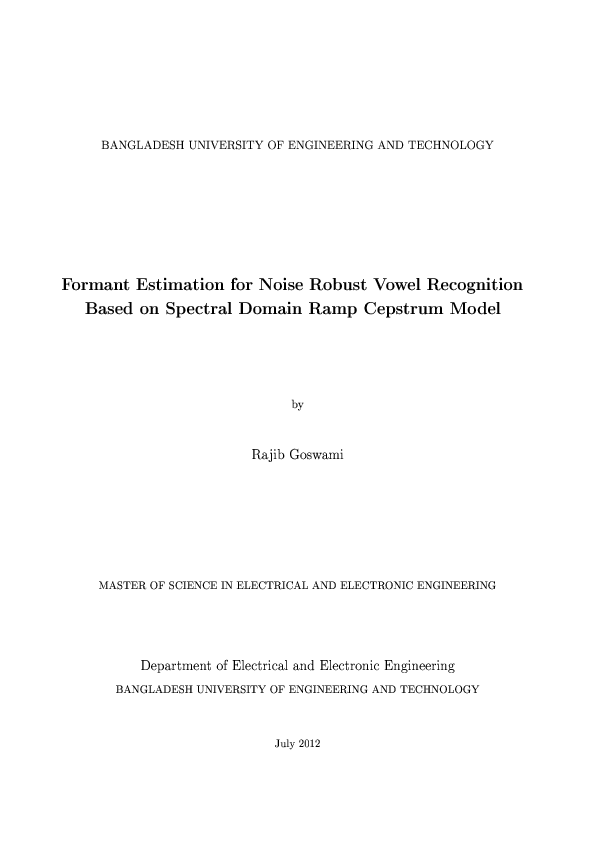 BANGLADESH UNIVERSITY OF ENGINEERING AND TECHNOLOGY

Formant Estimation for Noise Robust Vowel Recognition Based on Spectral Domain Ramp Cepstrum Model

by

Rajib Goswami

MASTER OF SCIENCE IN ELECTRICAL AND ELECTRONIC ENGINEERING

Department of Electrical and Electronic Engineering
BANGLADESH UNIVERSITY OF ENGINEERING AND TECHNOLOGY

July 2012